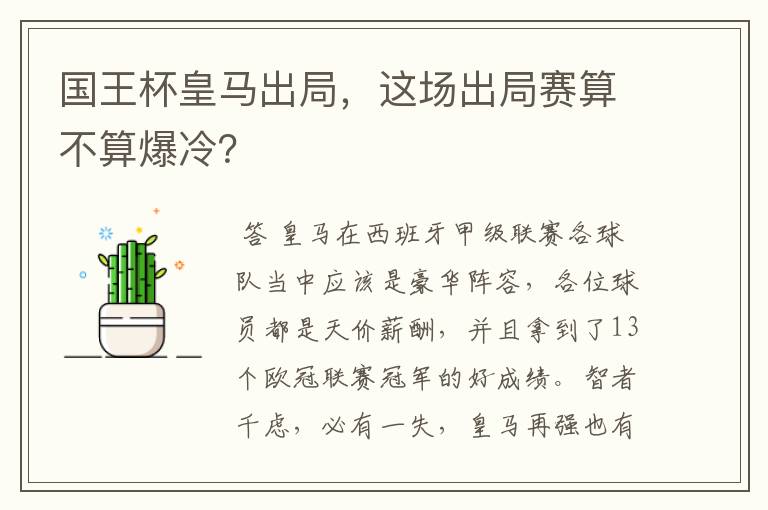 国王杯皇马出局，这场出局赛算不算爆冷?

答 皇马在西班牙甲级联赛各球队当中应该是豪华阵容，各位球员都是天价薪酬，并且拿到了13个欧冠联赛冠军的好成绩。智者千虑，必有一失，皇马再强也有